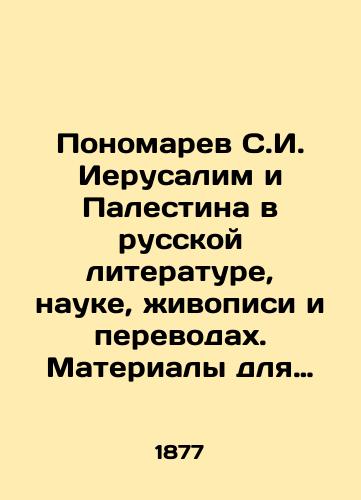 Пономарев С.И. Иерусалим и Палестина в русской литературе, науке, живописи и переводах. Материалы для…

1877